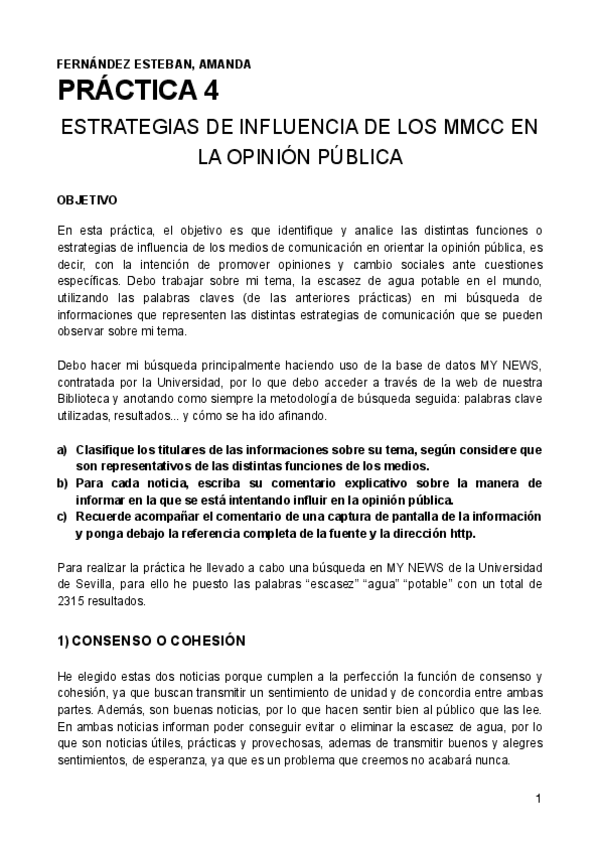 FERNÁNDEZ ESTEBAN, AMANDA

PRÁCTICA 4

ESTRATEGIAS DE INFLUENCIA DE LOS MMCC EN LA OPINIÓN PÚBLICA

OBJETIVO

En esta práctica, el objetivo es que identifique y analice las distintas funciones o estrategias de influencia de los medios de comunicación en orientar la opinión pública, es decir, con la intención de promover opiniones y cambio sociales ante cuestiones específicas. Debo trabajar sobre mi tema, la escasez de agua potable en el mundo, utilizando las palabras claves (de las anteriores prácticas) en mi búsqueda de informaciones que representen las distintas estrategias de comunicación que se pueden observar sobre mi tema.

Debo hacer mi búsqueda principalmente haciendo uso de la base de datos MY NEWS, contratada por la Universidad, por lo que debo acceder a través de la web de nuestra Biblioteca y anotando como siempre la metodología de búsqueda seguida: palabras clave utilizadas, resultados... y cómo se ha ido afinando.

a) Clasifique los titulares de las informaciones sobre su tema, según considere que son representativos de las distintas funciones de los medios.
b) Para cada noticia, escriba su comentario explicativo sobre la manera de informar en la que se está intentando influir en la opinión pública.
c) Recuerde acompañar el comentario de una captura de pantalla de la información y ponga debajo la referencia completa de la fuente y la dirección http.

Para realizar la práctica he llevado a cabo una búsqueda en MY NEWS de la Universidad de Sevilla, para ello he puesto las palabras “escasez” “agua” “potable” con un total de 2315 resultados.

1) CONSENSO O COHESIÓN

He elegido estas dos noticias porque cumplen a la perfección la función de consenso y cohesión, ya que buscan transmitir un sentimiento de unidad y de concordia entre ambas partes. Además, son buenas noticias, por lo que hacen sentir bien al público que las lee. En ambas noticias informan poder conseguir evitar o eliminar la escasez de agua, por lo que son noticias útiles, prácticas y provechosas, ademas de transmitir buenos y alegres sentimientos, de esperanza, ya que es un problema que creemos no acabará nunca.

1